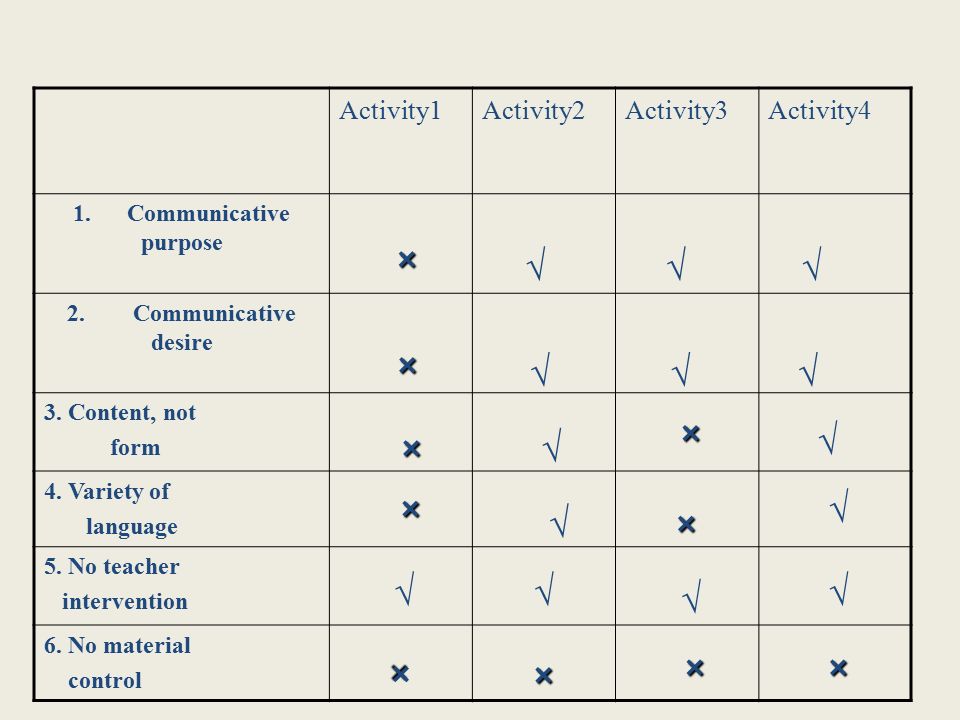 | | Activity1 | Activity2 | Activity3 | Activity4 |
|---|---|---|---|---|
| 1. Communicative purpose | × | √ | √ | √ |
| 2. Communicative desire | × | √ | √ | √ |
| 3. Content, not form | × | √ | × | √ |
| 4. Variety of language | × | √ | × | √ |
| 5. No teacher intervention | √ | √ | √ | √ |
| 6. No material control | × | × | × | × |